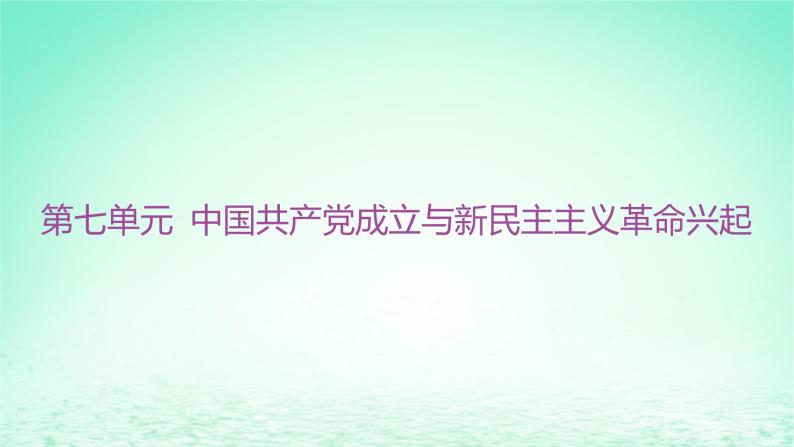 第七单元 中国共产党成立与新民主主义革命兴起